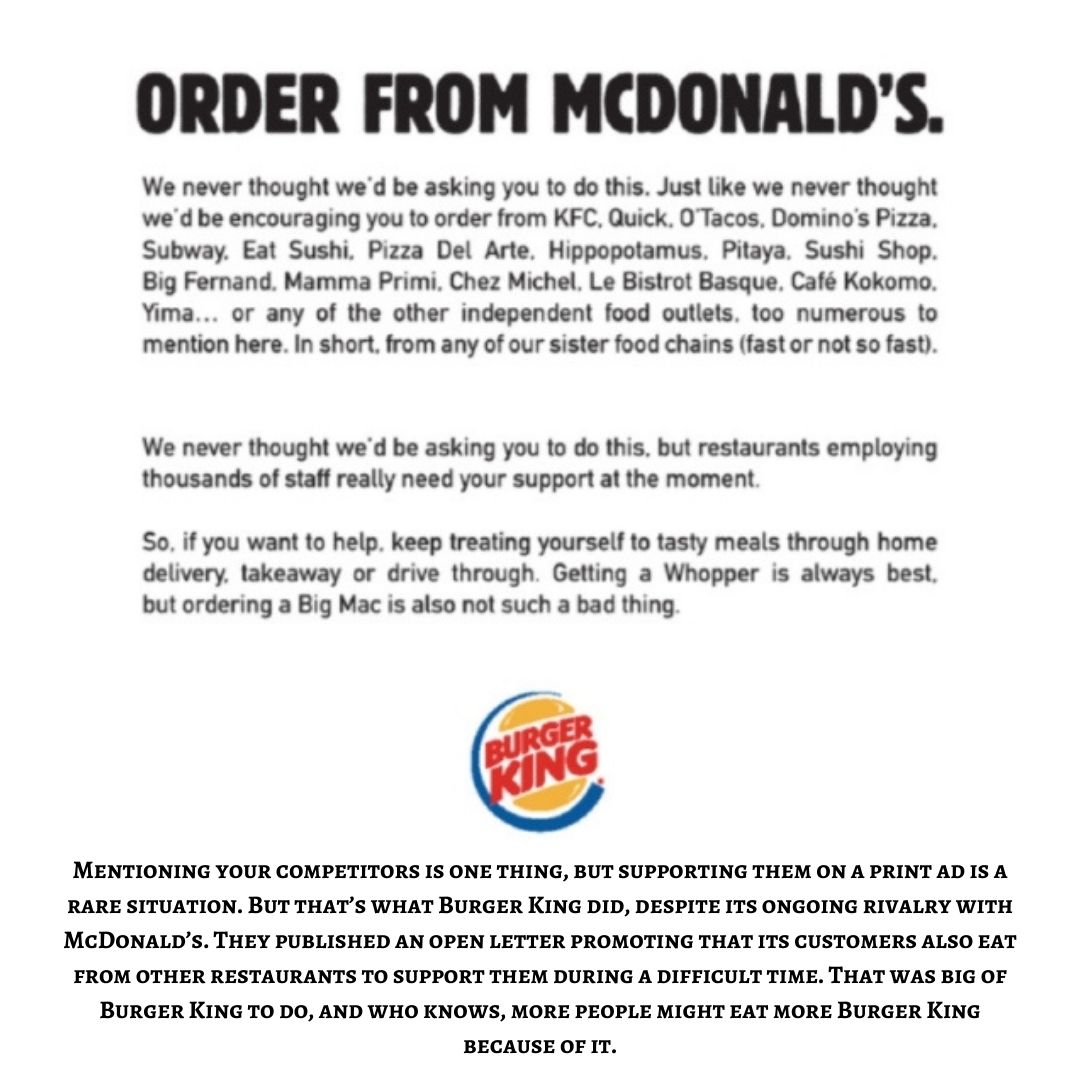 ORDER FROM MCDONALD'S.

We never thought we'd be asking you to do this. Just like we never thought we'd be encouraging you to order from KFC, Quick, O'Tacos, Domino's Pizza, Subway, Eat Sushi, Pizza Del Arte, Hippopotamus, Pitaya, Sushi Shop, Big Fernand, Mamma Primi, Chez Michel, Le Bistrot Basque, Café Kokomo, Yima... or any of the other independent food outlets, too numerous to mention here. In short, from any of our sister food chains (fast or not so fast).

We never thought we'd be asking you to do this, but restaurants employing thousands of staff really need your support at the moment.

So, if you want to help, keep treating yourself to tasty meals through home delivery, takeaway or drive through. Getting a Whopper is always best, but ordering a Big Mac is also not such a bad thing.

BURGER KING

Mentioning your competitors is one thing, but supporting them on a print ad is a rare situation. But that's what Burger King did, despite its ongoing rivalry with McDonald's. They published an open letter promoting that its customers also eat from other restaurants to support them during a difficult time. That was big of Burger King to do, and who knows, more people might eat more Burger King because of it.